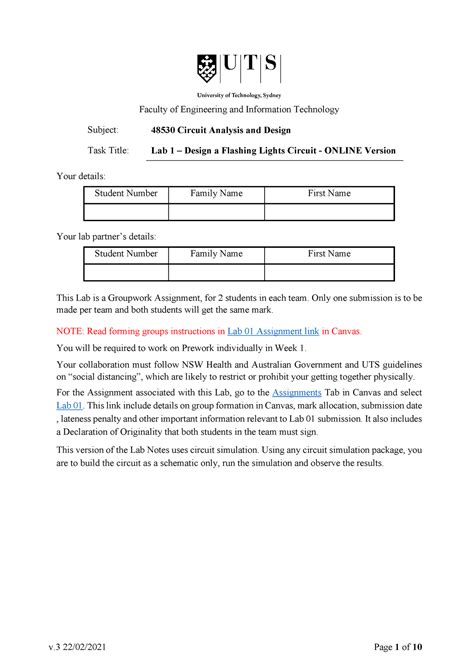 UTS

University of Technology, Sydney

Faculty of Engineering and Information Technology

Subject: 48530 Circuit Analysis and Design

Task Title: Lab 1 – Design a Flashing Lights Circuit - ONLINE Version

Your details:

| Student Number | Family Name | First Name |
|---|---|---|
| | | |

Your lab partner's details:

| Student Number | Family Name | First Name |
|---|---|---|
| | | |

This Lab is a Groupwork Assignment, for 2 students in each team. Only one submission is to be made per team and both students will get the same mark.

NOTE: Read forming groups instructions in Lab 01 Assignment link in Canvas.

You will be required to work on Prework individually in Week 1.

Your collaboration must follow NSW Health and Australian Government and UTS guidelines on "social distancing", which are likely to restrict or prohibit your getting together physically.

For the Assignment associated with this Lab, go to the Assignments Tab in Canvas and select Lab 01. This link include details on group formation in Canvas, mark allocation, submission date , lateness penalty and other important information relevant to Lab 01 submission. It also includes a Declaration of Originality that both students in the team must sign.

This version of the Lab Notes uses circuit simulation. Using any circuit simulation package, you are to build the circuit as a schematic only, run the simulation and observe the results.

v.3 22/02/2021

Page 1 of 10